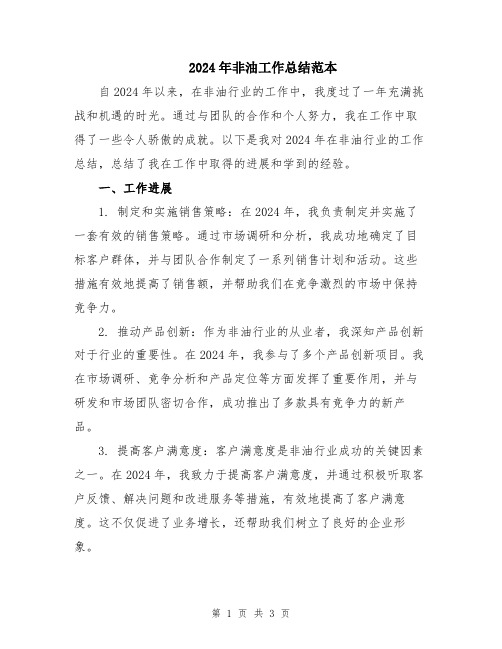 2024年非油工作总结范本

自2024年以来，在非油行业的工作中，我度过了一年充满挑战和机遇的时光。通过与团队的合作和个人努力，我在工作中取得了一些令人骄傲的成就。以下是我对2024年在非油行业的工作总结，总结了我在工作中取得的进展和学到的经验。

一、工作进展

1. 制定和实施销售策略：在2024年，我负责制定并实施了一套有效的销售策略。通过市场调研和分析，我成功地确定了目标客户群体，并与团队合作制定了一系列销售计划和活动。这些措施有效地提高了销售额，并帮助我们在竞争激烈的市场中保持竞争力。

2. 推动产品创新：作为非油行业的从业者，我深知产品创新对于行业的重要性。在2024年，我参与了多个产品创新项目。我在市场调研、竞争分析和产品定位等方面发挥了重要作用，并与研发和市场团队密切合作，成功推出了多款具有竞争力的新产品。

3. 提高客户满意度：客户满意度是非油行业成功的关键因素之一。在2024年，我致力于提高客户满意度，并通过积极听取客户反馈、解决问题和改进服务等措施，有效地提高了客户满意度。这不仅促进了业务增长，还帮助我们树立了良好的企业形象。

第 1 页 共 3 页